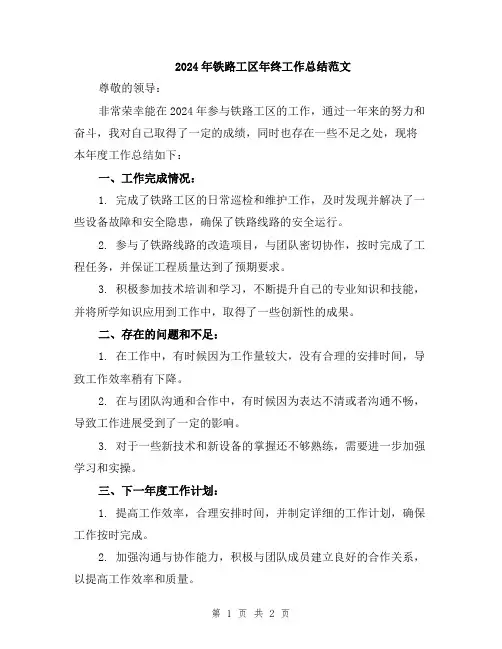 2024年铁路工区年终工作总结范文

尊敬的领导：

非常荣幸能在2024年参与铁路工区的工作，通过一年来的努力和奋斗，我对自己取得了一定的成绩，同时也存在一些不足之处，现将本年度工作总结如下：

一、工作完成情况：

1. 完成了铁路工区的日常巡检和维护工作，及时发现并解决了一些设备故障和安全隐患，确保了铁路线路的安全运行。

2. 参与了铁路线路的改造项目，与团队密切协作，按时完成了工程任务，并保证工程质量达到了预期要求。

3. 积极参加技术培训和学习，不断提升自己的专业知识和技能，并将所学知识应用到工作中，取得了一些创新性的成果。

二、存在的问题和不足：

1. 在工作中，有时候因为工作量较大，没有合理的安排时间，导致工作效率稍有下降。

2. 在与团队沟通和合作中，有时候因为表达不清或者沟通不畅，导致工作进展受到了一定的影响。

3. 对于一些新技术和新设备的掌握还不够熟练，需要进一步加强学习和实操。

三、下一年度工作计划：

1. 提高工作效率，合理安排时间，并制定详细的工作计划，确保工作按时完成。

2. 加强沟通与协作能力，积极与团队成员建立良好的合作关系，以提高工作效率和质量。

第 1 页 共 2 页